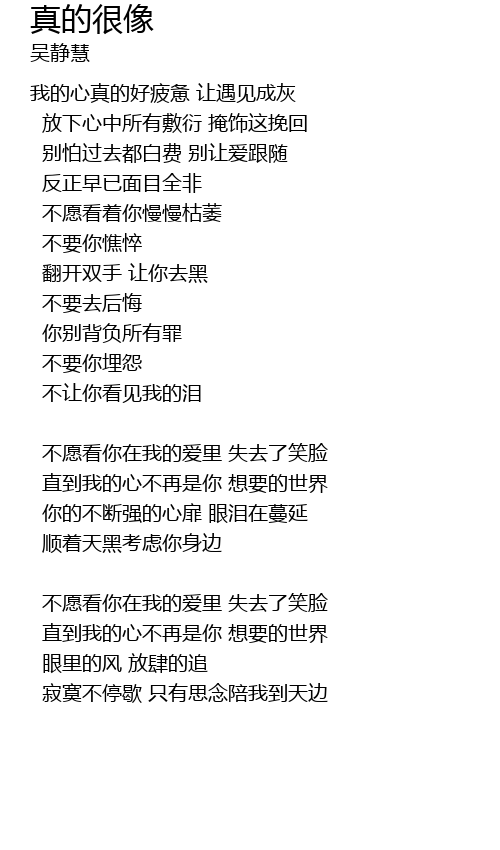 真的很像
吴静慧

我的心真的好疲惫 让遇见成灰
放下心中所有敷衍 掩饰这挽回
别怕过去都白费 别让爱跟随
反正早已面目全非
不愿看着你慢慢枯萎
不要你憔悴
翻开双手 让你去黑
不要去后悔
你别背负所有罪
不要你埋怨
不让你看见我的泪

不愿看你在我的爱里 失去了笑脸
直到我的心不再是你 想要的世界
你的不断强的心扉 眼泪在蔓延
顺着天黑考虑你身边

不愿看你在我的爱里 失去了笑脸
直到我的心不再是你 想要的世界
眼里的风 放肆的追
寂寞不停歇 只有思念陪我到天边